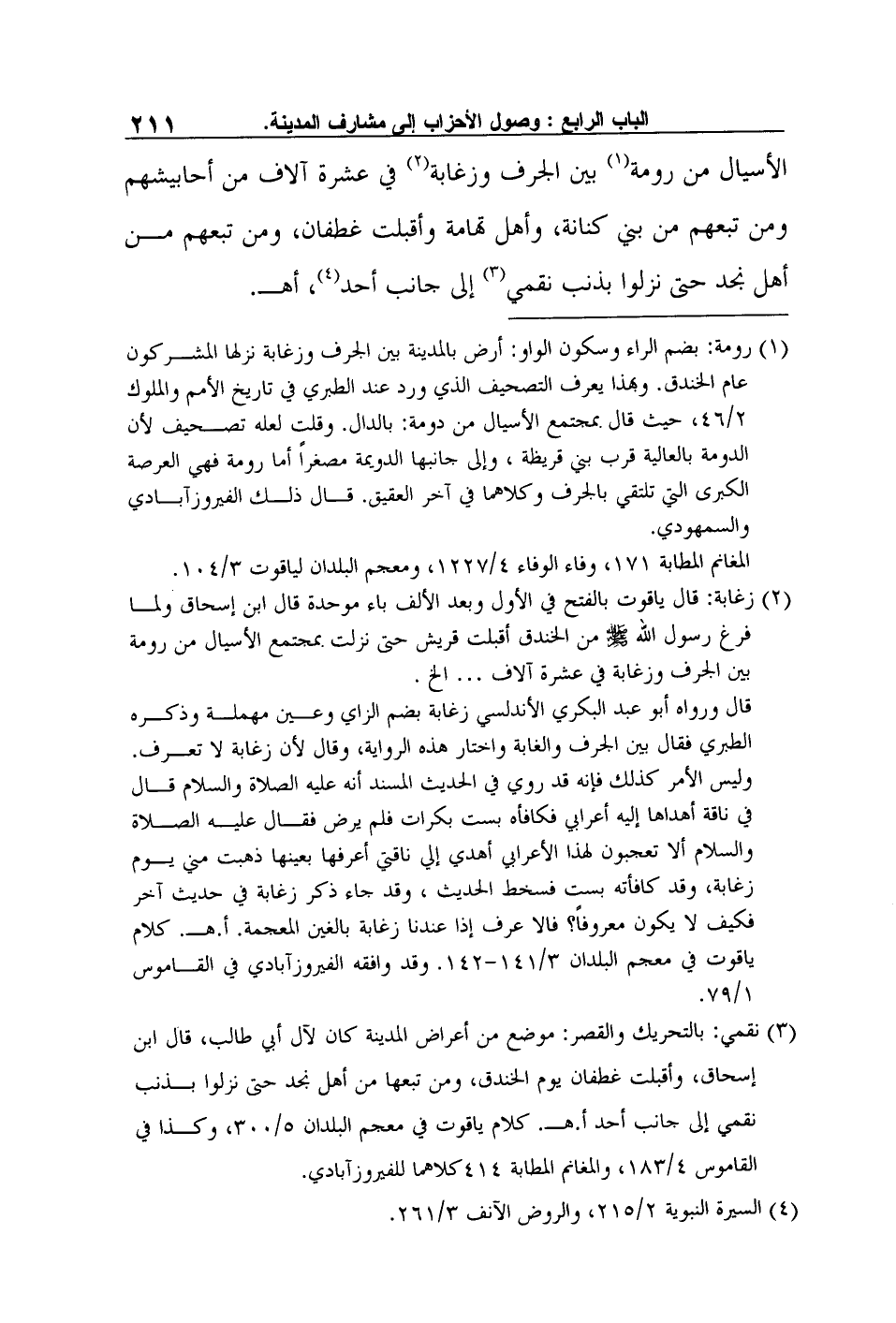 الباب الرابع : وصول الأحزاب إلى مشارف المدينة. ٢١١

الأسيال من رومة$^{(١)}$ بين الجرف وزغابة$^{(٢)}$ في عشرة آلاف من أحابيشهم ومن تبعهم من بني كنانة، وأهل تهامة وأقبلت غطفان، ومن تبعهم من أهل نجد حتى نزلوا بذنب نقمي$^{(٣)}$ إلى جانب أحد$^{(٤)}$، أهـ.

(١) رومة: بضم الراء وسكون الواو: أرض بالمدينة بين الجرف وزغابة نزلها المشركون عام الخندق. وبهذا يعرف التصحيف الذي ورد عند الطبري في تاريخ الأمم والملوك ٤٦/٢، حيث قال بمجتمع الأسيال من دومة: بالدال. وقلت لعله تصحيف لأن الدومة بالعالية قرب بني قريظة ، وإلى جانبها الدويمة مصغراً أما رومة فهي العرصة الكبرى التي تلتقي بالجرف وكلاهما في آخر العقيق. قال ذلك الفيروزآبادي والسمهودي.
المغانم المطابة ١٧١، وفاء الوفاء ١٢٢٧/٤، ومعجم البلدان لياقوت ١٠٤/٣.

(٢) زغابة: قال ياقوت بالفتح في الأول وبعد الألف باء موحدة قال ابن إسحاق ولما فرغ رسول الله ﷺ من الخندق أقبلت قريش حتى نزلت بمجتمع الأسيال من رومة بين الجرف وزغابة في عشرة آلاف ... الخ .
قال ورواه أبو عبد البكري الأندلسي زغابة بضم الزاي وعين مهملة وذكره الطبري فقال بين الجرف والغابة واختار هذه الرواية، وقال لأن زغابة لا تعرف. وليس الأمر كذلك فإنه قد روي في الحديث المسند أنه عليه الصلاة والسلام قال في ناقة أهداها إليه أعرابي فكافأه بست بكرات فلم يرض فقال عليه الصلاة والسلام ألا تعجبون لهذا الأعرابي أهدي إلي ناقتي أعرفها بعينها ذهبت مني يوم زغابة، وقد كافأته بست فسخط الحديث ، وقد جاء ذكر زغابة في حديث آخر فكيف لا يكون معروفاً؟ فالا عرف إذا عندنا زغابة بالغين المعجمة. أ.هـ. كلام ياقوت في معجم البلدان ١٤١/٣-١٤٢. وقد وافقه الفيروزآبادي في القاموس ٧٩/١.

(٣) نقمي: بالتحريك والقصر: موضع من أعراض المدينة كان لآل أبي طالب، قال ابن إسحاق، وأقبلت غطفان يوم الخندق، ومن تبعها من أهل نجد حتى نزلوا بذنب نقمي إلى جانب أحد أ.هـ. كلام ياقوت في معجم البلدان ٣٠٠/٥، وكذا في القاموس ١٨٣/٤، والمغانم المطابة ٤١٤كلاهما للفيروزآبادي.

(٤) السيرة النبوية ٢١٥/٢، والروض الآنف ٢٦١/٣.